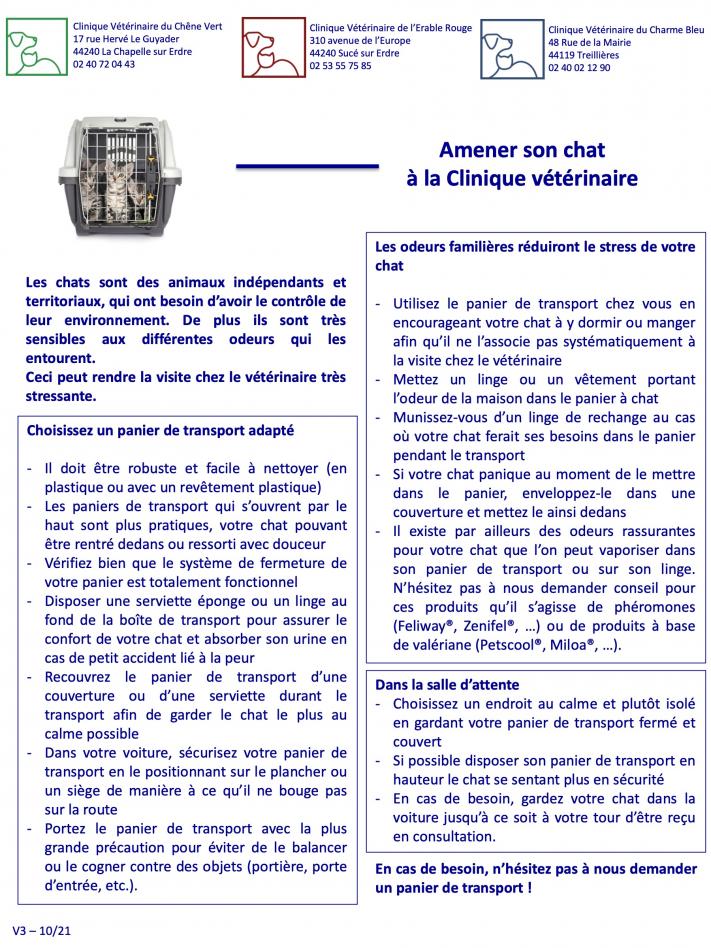 Clinique Vétérinaire du Chêne Vert
17 rue Hervé Le Guyader
44240 La Chapelle sur Erdre
02 40 72 04 43

Clinique Vétérinaire de l'Erable Rouge
310 avenue de l'Europe
44240 Sucé sur Erdre
02 53 55 75 85

Clinique Vétérinaire du Charme Bleu
48 Rue de la Mairie
44119 Treillières
02 40 02 12 90

Amener son chat à la Clinique vétérinaire

Les chats sont des animaux indépendants et territoriaux, qui ont besoin d'avoir le contrôle de leur environnement. De plus ils sont très sensibles aux différentes odeurs qui les entourent.
Ceci peut rendre la visite chez le vétérinaire très stressante.

Choisissez un panier de transport adapté

- Il doit être robuste et facile à nettoyer (en plastique ou avec un revêtement plastique)
- Les paniers de transport qui s'ouvrent par le haut sont plus pratiques, votre chat pouvant être rentré dedans ou ressorti avec douceur
- Vérifiez bien que le système de fermeture de votre panier est totalement fonctionnel
- Disposer une serviette éponge ou un linge au fond de la boîte de transport pour assurer le confort de votre chat et absorber son urine en cas de petit accident lié à la peur
- Recouvrez le panier de transport d'une couverture ou d'une serviette durant le transport afin de garder le chat le plus au calme possible
- Dans votre voiture, sécurisez votre panier de transport en le positionnant sur le plancher ou un siège de manière à ce qu'il ne bouge pas sur la route
- Portez le panier de transport avec la plus grande précaution pour éviter de le balancer ou le cogner contre des objets (portière, porte d'entrée, etc.).

Les odeurs familières réduiront le stress de votre chat

- Utilisez le panier de transport chez vous en encourageant votre chat à y dormir ou manger afin qu'il ne l'associe pas systématiquement à la visite chez le vétérinaire
- Mettez un linge ou un vêtement portant l'odeur de la maison dans le panier à chat
- Munissez-vous d'un linge de rechange au cas où votre chat ferait ses besoins dans le panier pendant le transport
- Si votre chat panique au moment de le mettre dans le panier, enveloppez-le dans une couverture et mettez le ainsi dedans
- Il existe par ailleurs des odeurs rassurantes pour votre chat que l'on peut vaporiser dans son panier de transport ou sur son linge. N'hésitez pas à nous demander conseil pour ces produits qu'il s'agisse de phéromones (Feliway®, Zenifel®, …) ou de produits à base de valériane (Petscool®, Miloa®, …).

Dans la salle d'attente
- Choisissez un endroit au calme et plutôt isolé en gardant votre panier de transport fermé et couvert
- Si possible disposer son panier de transport en hauteur le chat se sentant plus en sécurité
- En cas de besoin, gardez votre chat dans la voiture jusqu'à ce soit à votre tour d'être reçu en consultation.

En cas de besoin, n'hésitez pas à nous demander un panier de transport !

V3 – 10/21